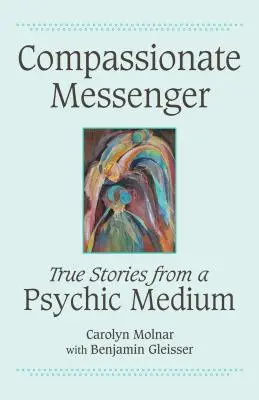 Compassionate Messenger

True Stories from a Psychic Medium

Carolyn Molnar
with Benjamin Gleisser